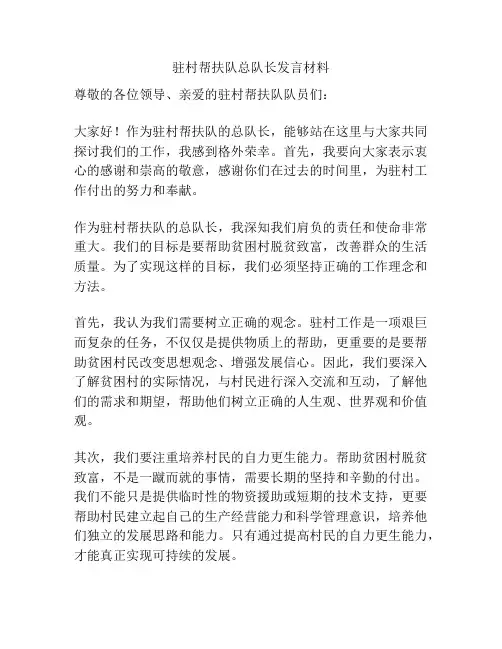 驻村帮扶队总队长发言材料

尊敬的各位领导、亲爱的驻村帮扶队队员们：

大家好！作为驻村帮扶队的总队长，能够站在这里与大家共同探讨我们的工作，我感到格外荣幸。首先，我要向大家表示衷心的感谢和崇高的敬意，感谢你们在过去的时间里，为驻村工作付出的努力和奉献。

作为驻村帮扶队的总队长，我深知我们肩负的责任和使命非常重大。我们的目标是要帮助贫困村脱贫致富，改善群众的生活质量。为了实现这样的目标，我们必须坚持正确的工作理念和方法。

首先，我认为我们需要树立正确的观念。驻村工作是一项艰巨而复杂的任务，不仅仅是提供物质上的帮助，更重要的是要帮助贫困村民改变思想观念、增强发展信心。因此，我们要深入了解贫困村的实际情况，与村民进行深入交流和互动，了解他们的需求和期望，帮助他们树立正确的人生观、世界观和价值观。

其次，我们要注重培养村民的自力更生能力。帮助贫困村脱贫致富，不是一蹴而就的事情，需要长期的坚持和辛勤的付出。我们不能只是提供临时性的物资援助或短期的技术支持，更要帮助村民建立起自己的生产经营能力和科学管理意识，培养他们独立的发展思路和能力。只有通过提高村民的自力更生能力，才能真正实现可持续的发展。